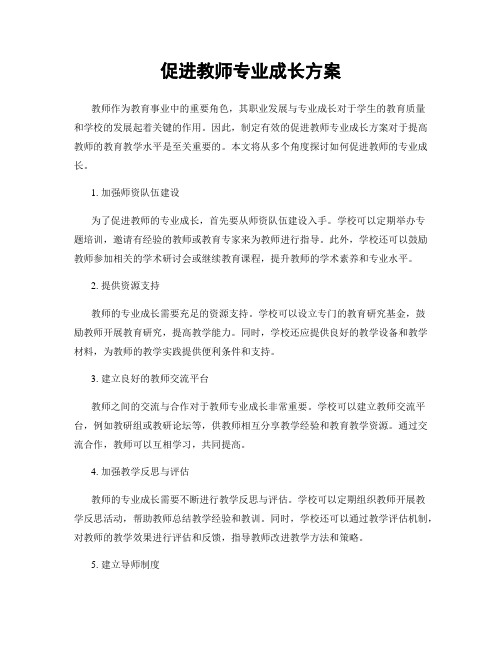 促进教师专业成长方案

教师作为教育事业中的重要角色，其职业发展与专业成长对于学生的教育质量和学校的发展起着关键的作用。因此，制定有效的促进教师专业成长方案对于提高教师的教育教学水平是至关重要的。本文将从多个角度探讨如何促进教师的专业成长。

1. 加强师资队伍建设

为了促进教师的专业成长，首先要从师资队伍建设入手。学校可以定期举办专题培训，邀请有经验的教师或教育专家来为教师进行指导。此外，学校还可以鼓励教师参加相关的学术研讨会或继续教育课程，提升教师的学术素养和专业水平。

2. 提供资源支持

教师的专业成长需要充足的资源支持。学校可以设立专门的教育研究基金，鼓励教师开展教育研究，提高教学能力。同时，学校还应提供良好的教学设备和教学材料，为教师的教学实践提供便利条件和支持。

3. 建立良好的教师交流平台

教师之间的交流与合作对于教师专业成长非常重要。学校可以建立教师交流平台，例如教研组或教研论坛等，供教师相互分享教学经验和教育教学资源。通过交流合作，教师可以互相学习，共同提高。

4. 加强教学反思与评估

教师的专业成长需要不断进行教学反思与评估。学校可以定期组织教师开展教学反思活动，帮助教师总结教学经验和教训。同时，学校还可以通过教学评估机制，对教师的教学效果进行评估和反馈，指导教师改进教学方法和策略。

5. 建立导师制度